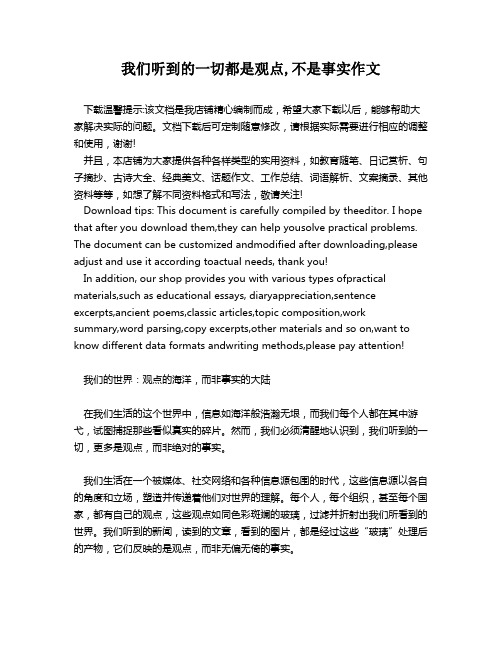 我们听到的一切都是观点,不是事实作文

下载温馨提示:该文档是我店铺精心编制而成，希望大家下载以后，能够帮助大家解决实际的问题。文档下载后可定制随意修改，请根据实际需要进行相应的调整和使用，谢谢!

并且，本店铺为大家提供各种各样类型的实用资料，如教育随笔、日记赏析、句子摘抄、古诗大全、经典美文、话题作文、工作总结、词语解析、文案摘录、其他资料等等，如想了解不同资料格式和写法，敬请关注!

Download tips: This document is carefully compiled by theeditor. I hope that after you download them,they can help yousolve practical problems. The document can be customized andmodified after downloading,please adjust and use it according toactual needs, thank you!

In addition, our shop provides you with various types ofpractical materials,such as educational essays, diaryappreciation,sentence excerpts,ancient poems,classic articles,topic composition,work summary,word parsing,copy excerpts,other materials and so on,want to know different data formats andwriting methods,please pay attention!

我们的世界：观点的海洋，而非事实的大陆

在我们生活的这个世界中，信息如海洋般浩瀚无垠，而我们每个人都在其中游弋，试图捕捉那些看似真实的碎片。然而，我们必须清醒地认识到，我们听到的一切，更多是观点，而非绝对的事实。

我们生活在一个被媒体、社交网络和各种信息源包围的时代，这些信息源以各自的角度和立场，塑造并传递着他们对世界的理解。每个人，每个组织，甚至每个国家，都有自己的观点，这些观点如同色彩斑斓的玻璃，过滤并折射出我们所看到的世界。我们听到的新闻，读到的文章，看到的图片，都是经过这些“玻璃”处理后的产物，它们反映的是观点，而非无偏无倚的事实。